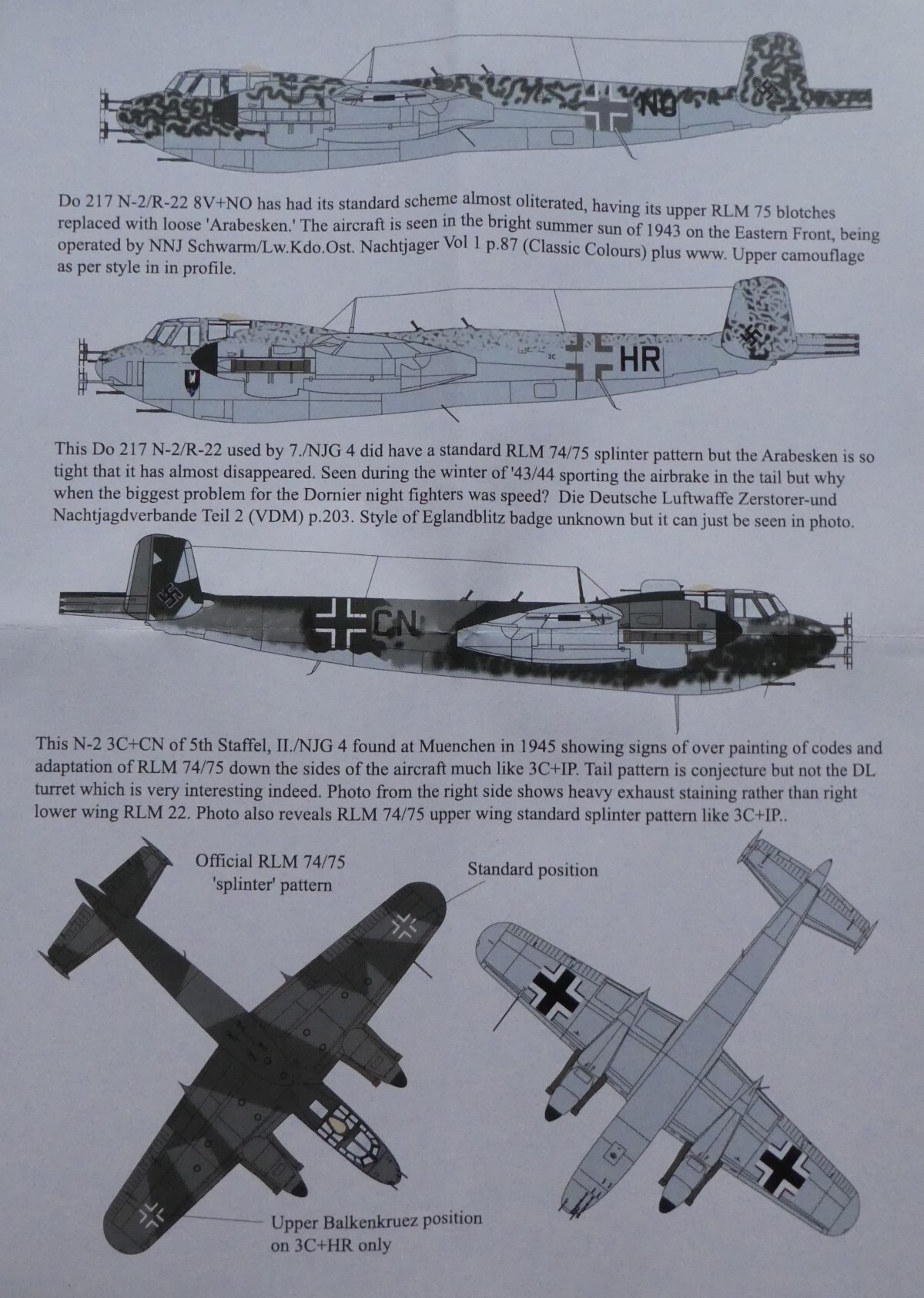 NO

Do 217 N-2/R-22 8V+NO has had its standard scheme almost oliterated, having its upper RLM 75 blotches replaced with loose 'Arabesken.' The aircraft is seen in the bright summer sun of 1943 on the Eastern Front, being operated by NNJ Schwarm/Lw.Kdo.Ost. Nachtjager Vol 1 p.87 (Classic Colours) plus www. Upper camouflage as per style in in profile.

3C HR

This Do 217 N-2/R-22 used by 7./NJG 4 did have a standard RLM 74/75 splinter pattern but the Arabesken is so tight that it has almost disappeared. Seen during the winter of '43/44 sporting the airbrake in the tail but why when the biggest problem for the Dornier night fighters was speed? Die Deutsche Luftwaffe Zerstorer-und Nachtjagdverbande Teil 2 (VDM) p.203. Style of Eglandblitz badge unknown but it can just be seen in photo.

CN

This N-2 3C+CN of 5th Staffel, II./NJG 4 found at Muenchen in 1945 showing signs of over painting of codes and adaptation of RLM 74/75 down the sides of the aircraft much like 3C+IP. Tail pattern is conjecture but not the DL turret which is very interesting indeed. Photo from the right side shows heavy exhaust staining rather than right lower wing RLM 22. Photo also reveals RLM 74/75 upper wing standard splinter pattern like 3C+IP..

Official RLM 74/75 'splinter' pattern

Standard position

Upper Balkenkruez position on 3C+HR only